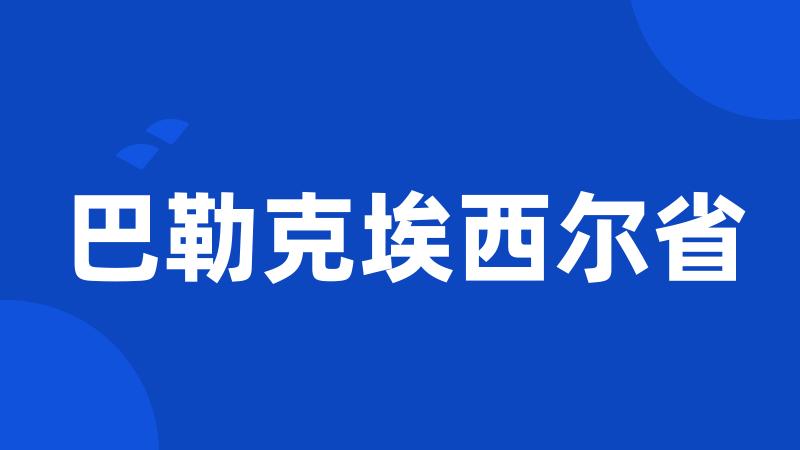 巴勒克埃西尔省